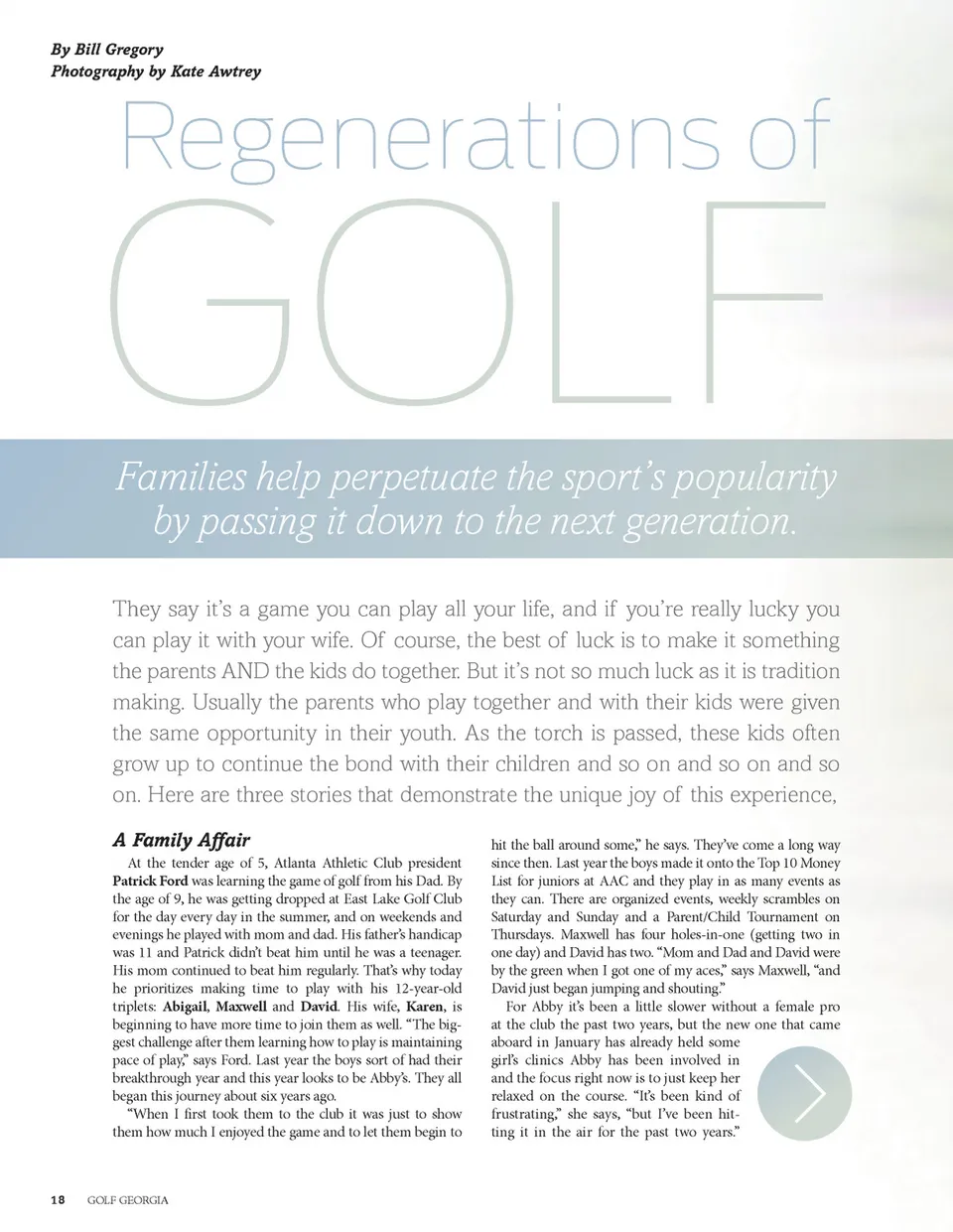 By Bill Gregory
Photography by Kate Awtrey

Regenerations of GOLF

Families help perpetuate the sport's popularity by passing it down to the next generation.

They say it's a game you can play all your life, and if you're really lucky you can play it with your wife. Of course, the best of luck is to make it something the parents AND the kids do together. But it's not so much luck as it is tradition making. Usually the parents who play together and with their kids were given the same opportunity in their youth. As the torch is passed, these kids often grow up to continue the bond with their children and so on and so on and so on. Here are three stories that demonstrate the unique joy of this experience,

A Family Affair

At the tender age of 5, Atlanta Athletic Club president Patrick Ford was learning the game of golf from his Dad. By the age of 9, he was getting dropped at East Lake Golf Club for the day every day in the summer, and on weekends and evenings he played with mom and dad. His father's handicap was 11 and Patrick didn't beat him until he was a teenager. His mom continued to beat him regularly. That's why today he prioritizes making time to play with his 12-year-old triplets: Abigail, Maxwell and David. His wife, Karen, is beginning to have more time to join them as well. "The biggest challenge after them learning how to play is maintaining pace of play," says Ford. Last year the boys sort of had their breakthrough year and this year looks to be Abby's. They all began this journey about six years ago.

"When I first took them to the club it was just to show them how much I enjoyed the game and to let them begin to hit the ball around some," he says. They've come a long way since then. Last year the boys made it onto the Top 10 Money List for juniors at AAC and they play in as many events as they can. There are organized events, weekly scrambles on Saturday and Sunday and a Parent/Child Tournament on Thursdays. Maxwell has four holes-in-one (getting two in one day) and David has two. "Mom and Dad and David were by the green when I got one of my aces," says Maxwell, "and David just began jumping and shouting."

For Abby it's been a little slower without a female pro at the club the past two years, but the new one that came aboard in January has already held some girl's clinics Abby has been involved in and the focus right now is to just keep her relaxed on the course. "It's been kind of frustrating," she says, "but I've been hitting it in the air for the past two years."

18 GOLF GEORGIA